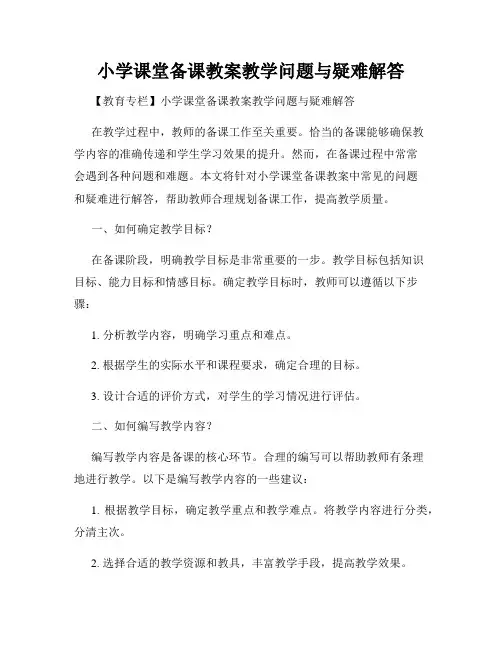 小学课堂备课教案教学问题与疑难解答

【教育专栏】小学课堂备课教案教学问题与疑难解答

在教学过程中，教师的备课工作至关重要。恰当的备课能够确保教学内容的准确传递和学生学习效果的提升。然而，在备课过程中常常会遇到各种问题和难题。本文将针对小学课堂备课教案中常见的问题和疑难进行解答，帮助教师合理规划备课工作，提高教学质量。

一、如何确定教学目标？

在备课阶段，明确教学目标是非常重要的一步。教学目标包括知识目标、能力目标和情感目标。确定教学目标时，教师可以遵循以下步骤：

1. 分析教学内容，明确学习重点和难点。

2. 根据学生的实际水平和课程要求，确定合理的目标。

3. 设计合适的评价方式，对学生的学习情况进行评估。

二、如何编写教学内容？

编写教学内容是备课的核心环节。合理的编写可以帮助教师有条理地进行教学。以下是编写教学内容的一些建议：

1. 根据教学目标，确定教学重点和教学难点。将教学内容进行分类，分清主次。

2. 选择合适的教学资源和教具，丰富教学手段，提高教学效果。